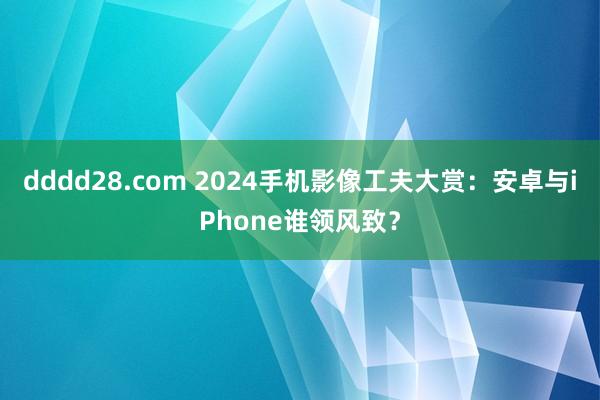 dddd28.com 2024手机影像工夫大赏：安卓与iPhone谁领风致？